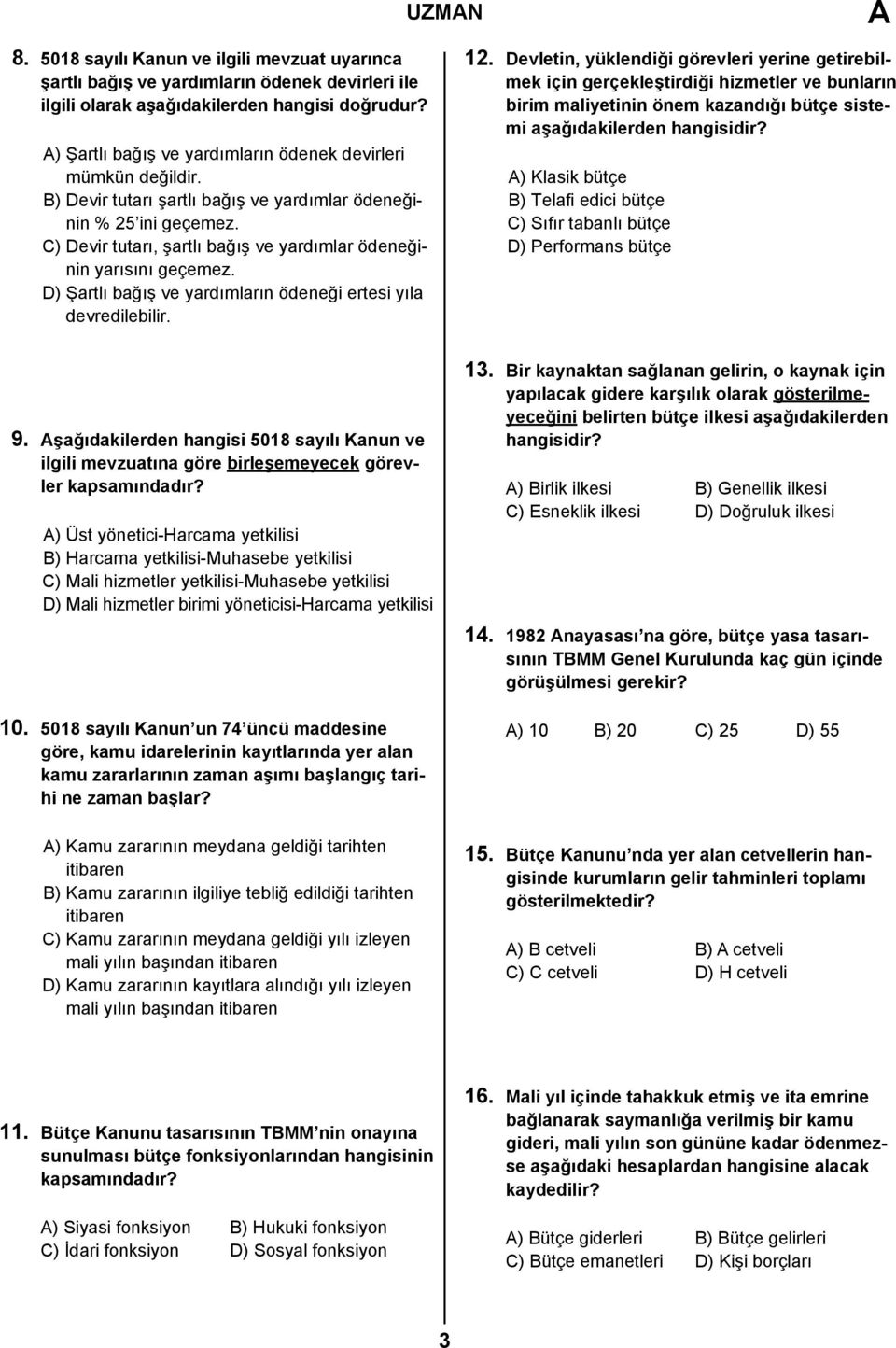 UZMAN

A

8. 5018 sayılı Kanun ve ilgili mevzuat uyarınca şartlı bağış ve yardımların ödenek devirleri ile ilgili olarak aşağıdakilerden hangisi doğrudur?

A) Şartlı bağış ve yardımların ödenek devirleri mümkün değildir.
B) Devir tutarı şartlı bağış ve yardımlar ödeneğinin % 25 ini geçemez.
C) Devir tutarı, şartlı bağış ve yardımlar ödeneğinin yarısını geçemez.
D) Şartlı bağış ve yardımların ödeneği ertesi yıla devredilebilir.

9. Aşağıdakilerden hangisi 5018 sayılı Kanun ve ilgili mevzuatına göre birleşemeyecek görevler kapsamındadır?

A) Üst yönetici-Harcama yetkilisi
B) Harcama yetkilisi-Muhasebe yetkilisi
C) Mali hizmetler yetkilisi-Muhasebe yetkilisi
D) Mali hizmetler birimi yöneticisi-Harcama yetkilisi

10. 5018 sayılı Kanun un 74 üncü maddesine göre, kamu idarelerinin kayıtlarında yer alan kamu zararlarının zaman aşımı başlangıç tarihi ne zaman başlar?

A) Kamu zararının meydana geldiği tarihten itibaren
B) Kamu zararının ilgiliye tebliğ edildiği tarihten itibaren
C) Kamu zararının meydana geldiği yılı izleyen mali yılın başından itibaren
D) Kamu zararının kayıtlara alındığı yılı izleyen mali yılın başından itibaren

11. Bütçe Kanunu tasarısının TBMM nin onayına sunulması bütçe fonksiyonlarından hangisinin kapsamındadır?

A) Siyasi fonksiyon
B) Hukuki fonksiyon
C) İdari fonksiyon
D) Sosyal fonksiyon

12. Devletin, yüklendiği görevleri yerine getirebilmek için gerçekleştirdiği hizmetler ve bunların birim maliyetinin önem kazandığı bütçe sistemi aşağıdakilerden hangisidir?

A) Klasik bütçe
B) Telafi edici bütçe
C) Sıfır tabanlı bütçe
D) Performans bütçe

13. Bir kaynaktan sağlanan gelirin, o kaynak için yapılacak gidere karşılık olarak gösterilmeyeceğini belirten bütçe ilkesi aşağıdakilerden hangisidir?

A) Birlik ilkesi
B) Genellik ilkesi
C) Esneklik ilkesi
D) Doğruluk ilkesi

14. 1982 Anayasası na göre, bütçe yasa tasarısının TBMM Genel Kurulunda kaç gün içinde görüşülmesi gerekir?

A) 10
B) 20
C) 25
D) 55

15. Bütçe Kanunu nda yer alan cetvellerin hangisinde kurumların gelir tahminleri toplamı gösterilmektedir?

A) B cetveli
B) A cetveli
C) C cetveli
D) H cetveli

16. Mali yıl içinde tahakkuk etmiş ve ita emrine bağlanarak saymanlığa verilmiş bir kamu gideri, mali yılın son gününe kadar ödenmezse aşağıdaki hesaplardan hangisine alacak kaydedilir?

A) Bütçe giderleri
B) Bütçe gelirleri
C) Bütçe emanetleri
D) Kişi borçları

3